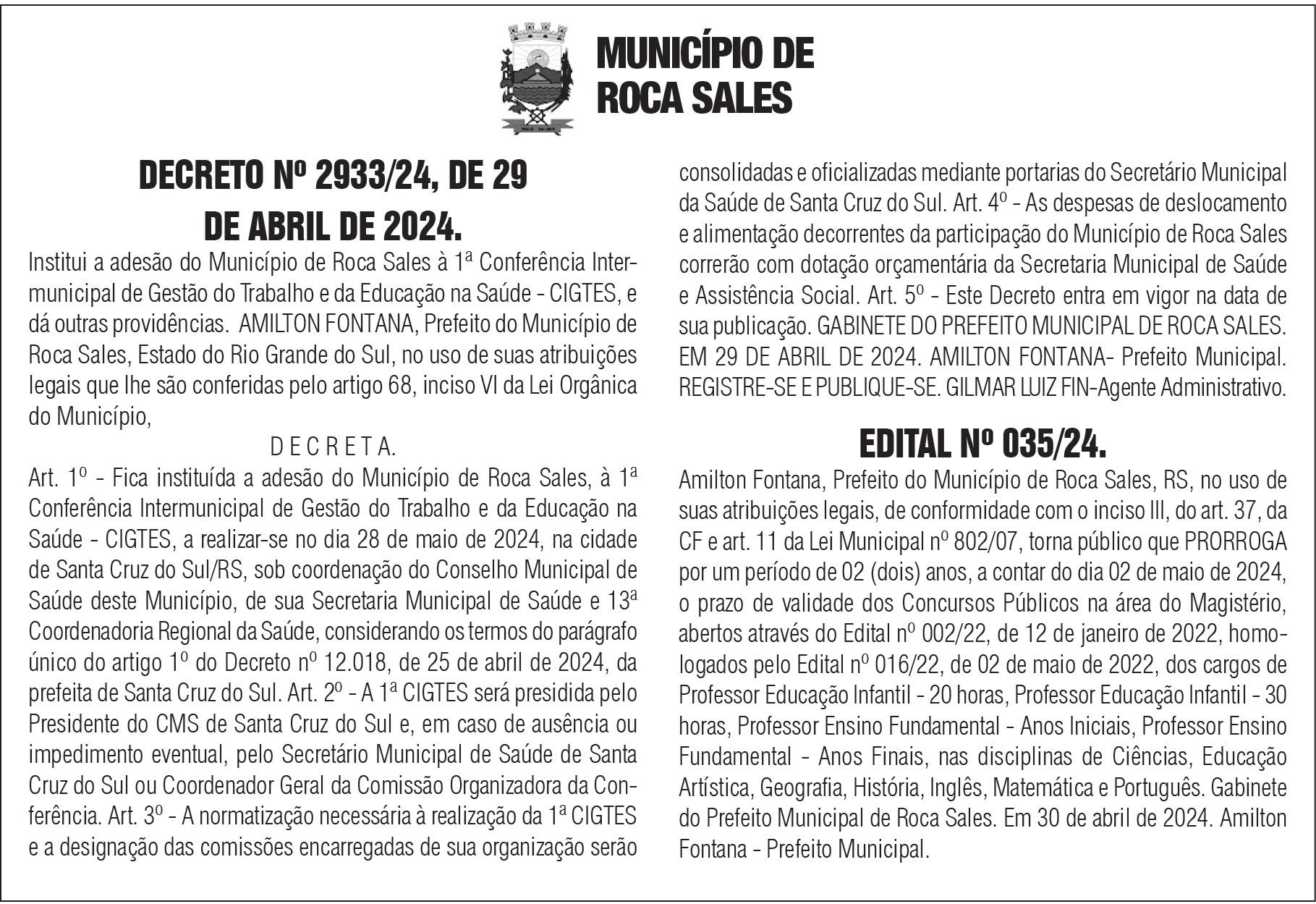 MUNICÍPIO DE ROCA SALES

DECRETO Nº 2933/24, DE 29 DE ABRIL DE 2024.

Institui a adesão do Município de Roca Sales à 1ª Conferência Intermunicipal de Gestão do Trabalho e da Educação na Saúde - CIGTES, e dá outras providências. AMILTON FONTANA, Prefeito do Município de Roca Sales, Estado do Rio Grande do Sul, no uso de suas atribuições legais que lhe são conferidas pelo artigo 68, inciso VI da Lei Orgânica do Município,

D E C R E T A.

Art. 1º - Fica instituída a adesão do Município de Roca Sales, à 1ª Conferência Intermunicipal de Gestão do Trabalho e da Educação na Saúde - CIGTES, a realizar-se no dia 28 de maio de 2024, na cidade de Santa Cruz do Sul/RS, sob coordenação do Conselho Municipal de Saúde deste Município, de sua Secretaria Municipal de Saúde e 13ª Coordenadoria Regional da Saúde, considerando os termos do parágrafo único do artigo 1º do Decreto nº 12.018, de 25 de abril de 2024, da prefeita de Santa Cruz do Sul. Art. 2º - A 1ª CIGTES será presidida pelo Presidente do CMS de Santa Cruz do Sul e, em caso de ausência ou impedimento eventual, pelo Secretário Municipal de Saúde de Santa Cruz do Sul ou Coordenador Geral da Comissão Organizadora da Conferência. Art. 3º - A normatização necessária à realização da 1ª CIGTES e a designação das comissões encarregadas de sua organização serão consolidadas e oficializadas mediante portarias do Secretário Municipal da Saúde de Santa Cruz do Sul. Art. 4º - As despesas de deslocamento e alimentação decorrentes da participação do Município de Roca Sales correrão com dotação orçamentária da Secretaria Municipal de Saúde e Assistência Social. Art. 5º - Este Decreto entra em vigor na data de sua publicação. GABINETE DO PREFEITO MUNICIPAL DE ROCA SALES. EM 29 DE ABRIL DE 2024. AMILTON FONTANA- Prefeito Municipal. REGISTRE-SE E PUBLIQUE-SE. GILMAR LUIZ FIN-Agente Administrativo.

EDITAL Nº 035/24.

Amilton Fontana, Prefeito do Município de Roca Sales, RS, no uso de suas atribuições legais, de conformidade com o inciso III, do art. 37, da CF e art. 11 da Lei Municipal nº 802/07, torna público que PRORROGA por um período de 02 (dois) anos, a contar do dia 02 de maio de 2024, o prazo de validade dos Concursos Públicos na área do Magistério, abertos através do Edital nº 002/22, de 12 de janeiro de 2022, homologados pelo Edital nº 016/22, de 02 de maio de 2022, dos cargos de Professor Educação Infantil - 20 horas, Professor Educação Infantil - 30 horas, Professor Ensino Fundamental - Anos Iniciais, Professor Ensino Fundamental - Anos Finais, nas disciplinas de Ciências, Educação Artística, Geografia, História, Inglês, Matemática e Português. Gabinete do Prefeito Municipal de Roca Sales. Em 30 de abril de 2024. Amilton Fontana - Prefeito Municipal.